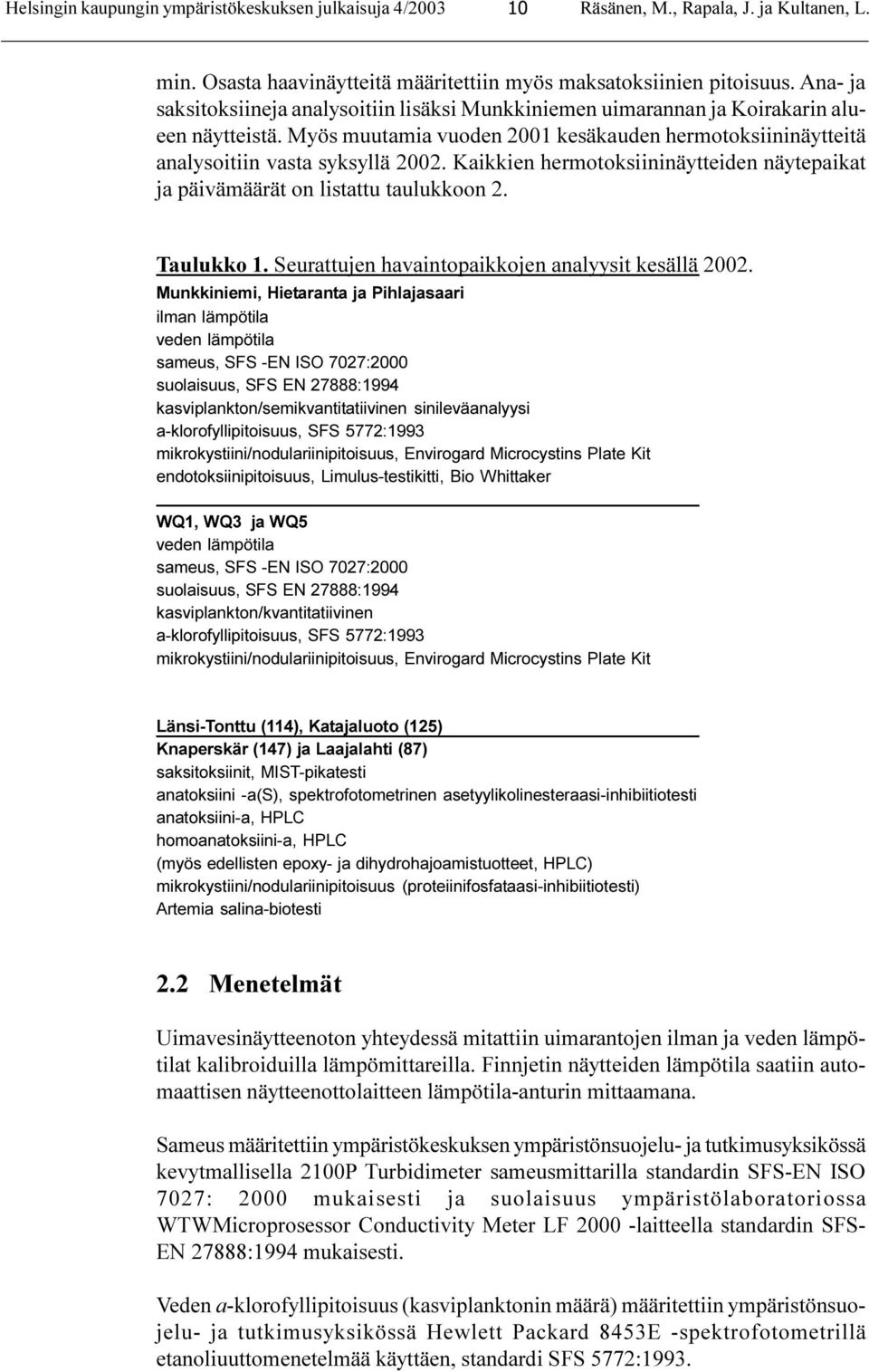 Helsingin kaupungin ympäristökeskuksen julkaisuja 4/2003 10 Räsänen, M., Rapala, J. ja Kultanen, L.

min. Osasta haavinäytteitä määritettiin myös maksatoksiinien pitoisuus. Ana- ja saksitoksiineja analysoitiin lisäksi Munkkiniemen uimarannan ja Koirakarin alueen näytteistä. Myös muutamia vuoden 2001 kesäkauden hermotoksiininäytteitä analysoitiin vasta syksyllä 2002. Kaikkien hermotoksiininäytteiden näytepaikat ja päivämäärät on listattu taulukkoon 2.

Taulukko 1. Seurattujen havaintopaikkojen analyysit kesällä 2002.

Munkkiniemi, Hietaranta ja Pihlajasaari
ilman lämpötila
veden lämpötila
sameus, SFS -EN ISO 7027:2000
suolaisuus, SFS EN 27888:1994
kasviplankton/semikvantitatiivinen sinileväanalyysi
a-klorofyllipitoisuus, SFS 5772:1993
mikrokystiini/nodulariinipitoisuus, Envirogard Microcystins Plate Kit
endotoksiinipitoisuus, Limulus-testikitti, Bio Whittaker

WQ1, WQ3 ja WQ5
veden lämpötila
sameus, SFS -EN ISO 7027:2000
suolaisuus, SFS EN 27888:1994
kasviplankton/kvantitatiivinen
a-klorofyllipitoisuus, SFS 5772:1993
mikrokystiini/nodulariinipitoisuus, Envirogard Microcystins Plate Kit

Länsi-Tonttu (114), Katajaluoto (125)
Knaperskär (147) ja Laajalahti (87)
saksitoksiinit, MIST-pikatesti
anatoksiini -a(S), spektrofotometrinen asetyylikolinesteraasi-inhibiitiotesti
anatoksiini-a, HPLC
homoanatoksiini-a, HPLC
(myös edellisten epoxy- ja dihydrohajoamistuotteet, HPLC)
mikrokystiini/nodulariinipitoisuus (proteiinifosfataasi-inhibiitiotesti)
Artemia salina-biotesti

2.2 Menetelmät

Uimavesinäytteenoton yhteydessä mitattiin uimarantojen ilman ja veden lämpötilat kalibroiduilla lämpömittareilla. Finnjetin näytteiden lämpötila saatiin automaattisen näytteenottolaitteen lämpötila-anturin mittaamana.

Sameus määritettiin ympäristökeskuksen ympäristönsuojelu- ja tutkimusyksikössä kevytmallisella 2100P Turbidimeter sameusmittarilla standardin SFS-EN ISO 7027: 2000 mukaisesti ja suolaisuus ympäristölaboratoriossa WTWMicroprosessor Conductivity Meter LF 2000 -laitteella standardin SFS-EN 27888:1994 mukaisesti.

Veden a-klorofyllipitoisuus (kasviplanktonin määrä) määritettiin ympäristönsuojelu- ja tutkimusyksikössä Hewlett Packard 8453E -spektrofotometrillä etanoliuuttomenetelmää käyttäen, standardi SFS 5772:1993.